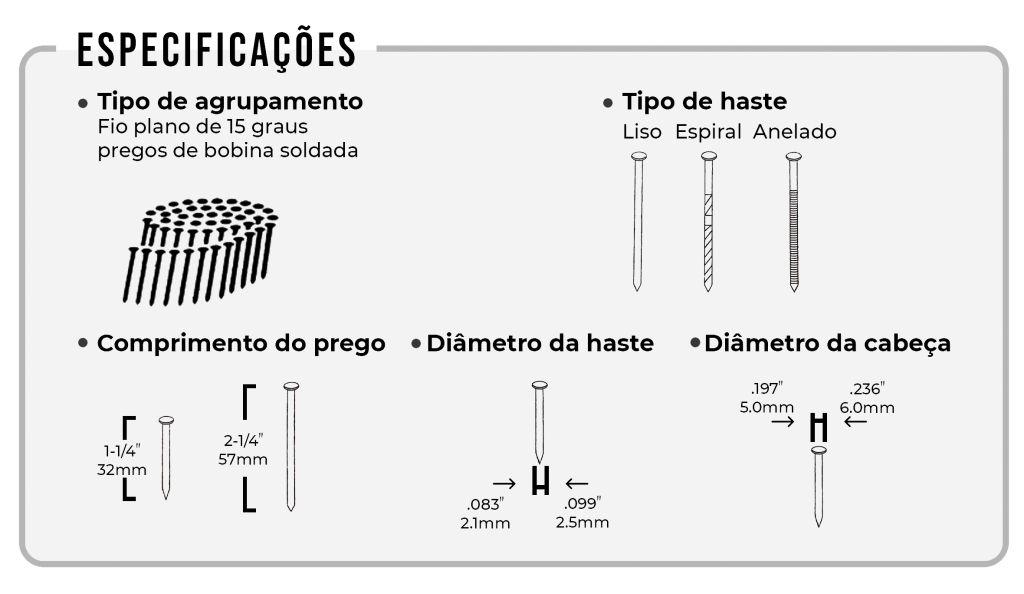 ESPECIFICAÇÕES

• Tipo de agrupamento
Fio plano de 15 graus pregos de bobina soldada

• Tipo de haste
Liso Espiral Anelado

• Comprimento do prego
1-1/4"
32mm
2-1/4"
57mm

• Diâmetro da haste
.083"
2.1mm
.099"
2.5mm

• Diâmetro da cabeça
.197"
5.0mm
.236"
6.0mm